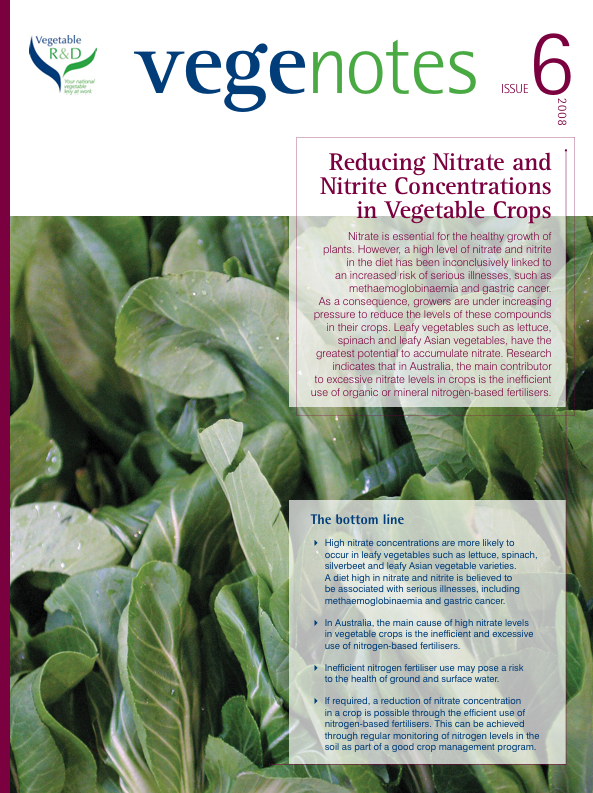 Vegetable R&D

Your national vegetable levy at work

vegenotes

ISSUE 6 2008

Reducing Nitrate and Nitrite Concentrations in Vegetable Crops

Nitrate is essential for the healthy growth of plants. However, a high level of nitrate and nitrite in the diet has been inconclusively linked to an increased risk of serious illnesses, such as methaemoglobinaemia and gastric cancer. As a consequence, growers are under increasing pressure to reduce the levels of these compounds in their crops. Leafy vegetables such as lettuce, spinach and leafy Asian vegetables, have the greatest potential to accumulate nitrate. Research indicates that in Australia, the main contributor to excessive nitrate levels in crops is the inefficient use of organic or mineral nitrogen-based fertilisers.

The bottom line

High nitrate concentrations are more likely to occur in leafy vegetables such as lettuce, spinach, silverbeet and leafy Asian vegetable varieties. A diet high in nitrate and nitrite is believed to be associated with serious illnesses, including methaemoglobinaemia and gastric cancer.

In Australia, the main cause of high nitrate levels in vegetable crops is the inefficient and excessive use of nitrogen-based fertilisers.

Inefficient nitrogen fertiliser use may pose a risk to the health of ground and surface water.

If required, a reduction of nitrate concentration in a crop is possible through the efficient use of nitrogen-based fertilisers. This can be achieved through regular monitoring of nitrogen levels in the soil as part of a good crop management program.